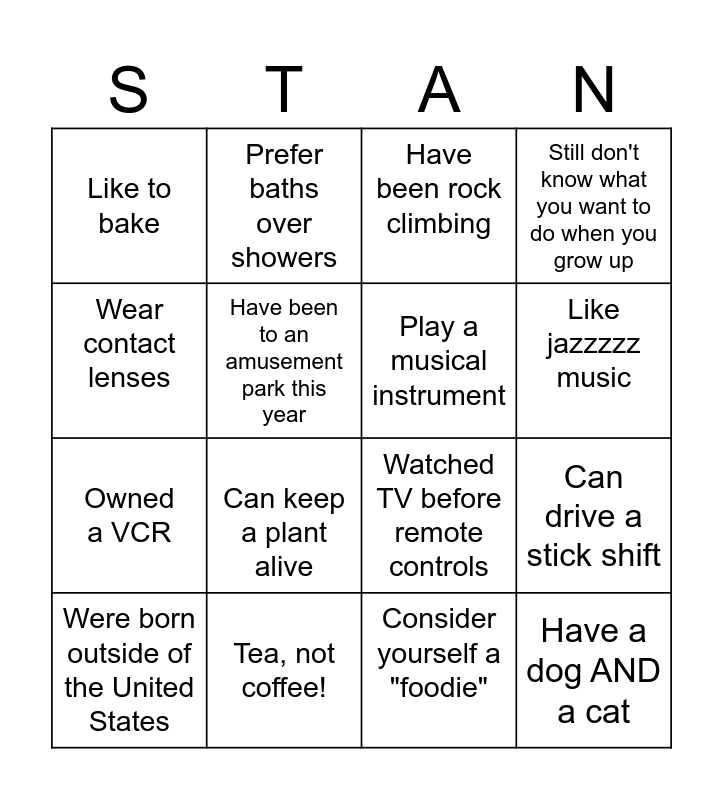 | S | T | A | N |
|---|---|---|---|
| Like to bake | Prefer baths over showers | Have been rock climbing | Still don't know what you want to do when you grow up |
| Wear contact lenses | Have been to an amusement park this year | Play a musical instrument | Like jazzzzz music |
| Owned a VCR | Can keep a plant alive | Watched TV before remote controls | Can drive a stick shift |
| Were born outside of the United States | Tea, not coffee! | Consider yourself a "foodie" | Have a dog AND a cat |